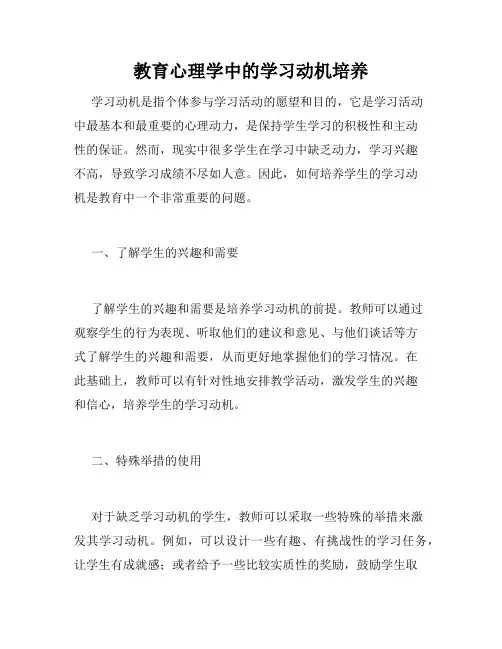 教育心理学中的学习动机培养

学习动机是指个体参与学习活动的愿望和目的，它是学习活动中最基本和最重要的心理动力，是保持学生学习的积极性和主动性的保证。然而，现实中很多学生在学习中缺乏动力，学习兴趣不高，导致学习成绩不尽如人意。因此，如何培养学生的学习动机是教育中一个非常重要的问题。

一、了解学生的兴趣和需要

了解学生的兴趣和需要是培养学习动机的前提。教师可以通过观察学生的行为表现、听取他们的建议和意见、与他们谈话等方式了解学生的兴趣和需要，从而更好地掌握他们的学习情况。在此基础上，教师可以有针对性地安排教学活动，激发学生的兴趣和信心，培养学生的学习动机。

二、特殊举措的使用

对于缺乏学习动机的学生，教师可以采取一些特殊的举措来激发其学习动机。例如，可以设计一些有趣、有挑战性的学习任务，让学生有成就感；或者给予一些比较实质性的奖励，鼓励学生取